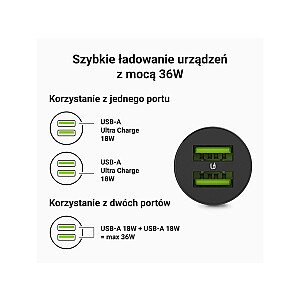 Szybkie ładowanie urządzeń z mocą 36W

Korzystanie z jednego portu

USB-A
Ultra Charge
18W

USB-A
Ultra Charge
18W

Korzystanie z dwóch portów

USB-A 18W + USB-A 18W
= max 36W